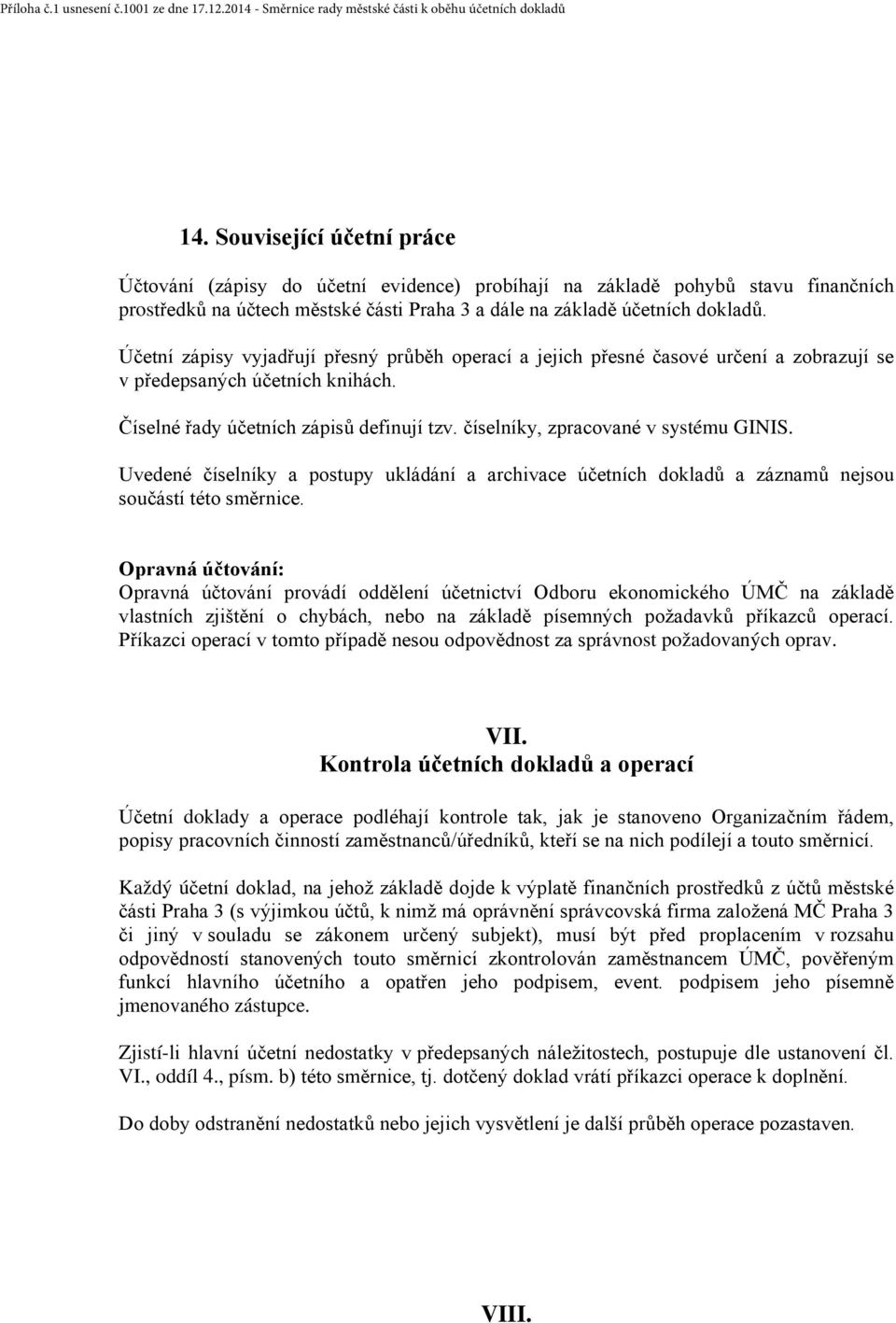 Příloha č.1 usnesení č.1001 ze dne 17.12.2014 - Směrnice rady městské části k oběhu účetních dokladů

14. Související účetní práce

Účtování (zápisy do účetní evidence) probíhají na základě pohybů stavu finančních prostředků na účtech městské části Praha 3 a dále na základě účetních dokladů.

Účetní zápisy vyjadřují přesný průběh operací a jejich přesné časové určení a zobrazují se v předepsaných účetních knihách.

Číselné řady účetních zápisů definují tzv. číselníky, zpracované v systému GINIS.

Uvedené číselníky a postupy ukládání a archivace účetních dokladů a záznamů nejsou součástí této směrnice.

Opravná účtování:
Opravná účtování provádí oddělení účetnictví Odboru ekonomického ÚMČ na základě vlastních zjištění o chybách, nebo na základě písemných požadavků příkazců operací. Příkazci operací v tomto případě nesou odpovědnost za správnost požadovaných oprav.

VII.
Kontrola účetních dokladů a operací

Účetní doklady a operace podléhají kontrole tak, jak je stanoveno Organizačním řádem, popisy pracovních činností zaměstnanců/úředníků, kteří se na nich podílejí a touto směrnicí.

Každý účetní doklad, na jehož základě dojde k výplatě finančních prostředků z účtů městské části Praha 3 (s výjimkou účtů, k nimž má oprávnění správcovská firma založená MČ Praha 3 či jiný v souladu se zákonem určený subjekt), musí být před proplacením v rozsahu odpovědností stanovených touto směrnicí zkontrolován zaměstnancem ÚMČ, pověřeným funkcí hlavního účetního a opatřen jeho podpisem, event. podpisem jeho písemně jmenovaného zástupce.

Zjistí-li hlavní účetní nedostatky v předepsaných náležitostech, postupuje dle ustanovení čl. VI., oddíl 4., písm. b) této směrnice, tj. dotčený doklad vrátí příkazci operace k doplnění.

Do doby odstranění nedostatků nebo jejich vysvětlení je další průběh operace pozastaven.

VIII.